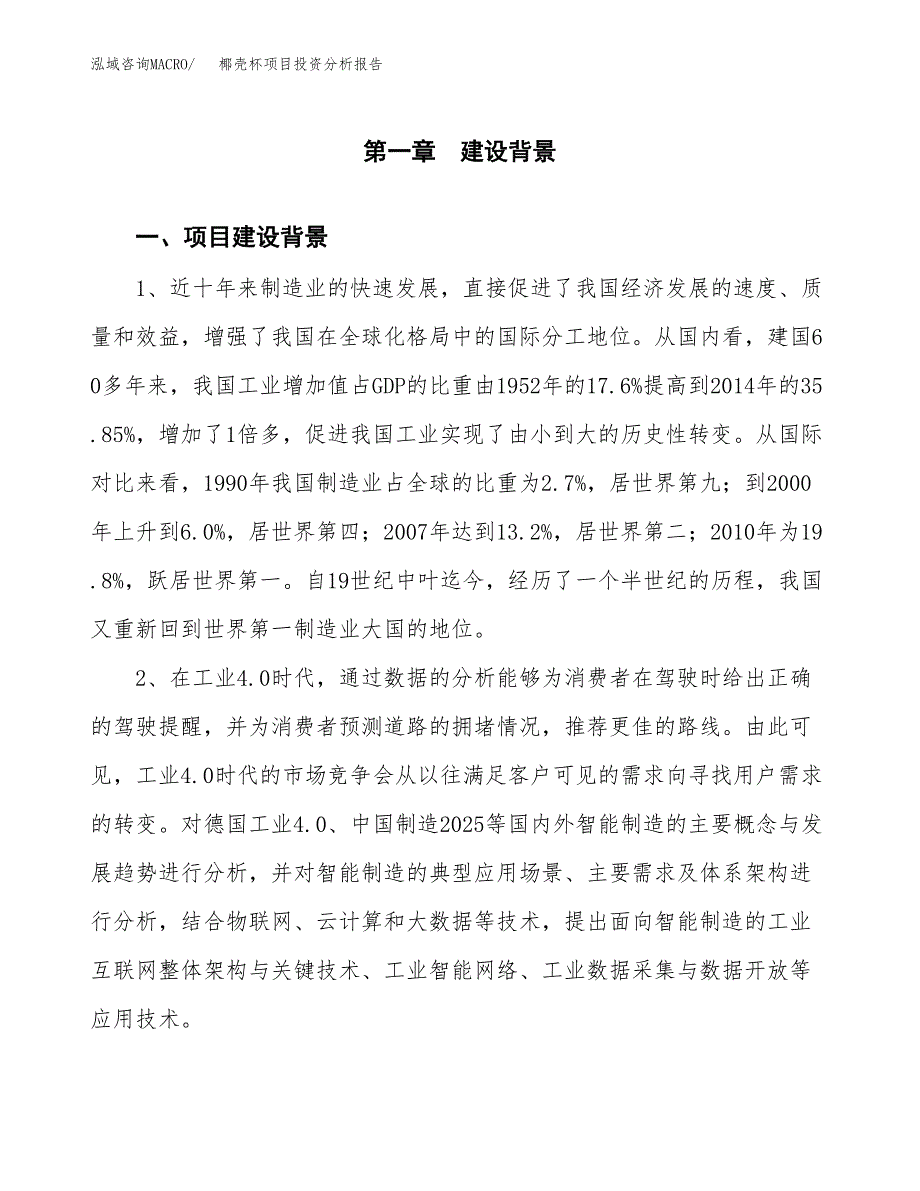 泓域咨询MACRO/　椰壳杯项目投资分析报告

第一章　建设背景

一、项目建设背景

1、近十年来制造业的快速发展，直接促进了我国经济发展的速度、质量和效益，增强了我国在全球化格局中的国际分工地位。从国内看，建国60多年来，我国工业增加值占GDP的比重由1952年的17.6%提高到2014年的35.85%，增加了1倍多，促进我国工业实现了由小到大的历史性转变。从国际对比来看，1990年我国制造业占全球的比重为2.7%，居世界第九；到2000年上升到6.0%，居世界第四；2007年达到13.2%，居世界第二；2010年为19.8%，跃居世界第一。自19世纪中叶迄今，经历了一个半世纪的历程，我国又重新回到世界第一制造业大国的地位。

2、在工业4.0时代，通过数据的分析能够为消费者在驾驶时给出正确的驾驶提醒，并为消费者预测道路的拥堵情况，推荐更佳的路线。由此可见，工业4.0时代的市场竞争会从以往满足客户可见的需求向寻找用户需求的转变。对德国工业4.0、中国制造2025等国内外智能制造的主要概念与发展趋势进行分析，并对智能制造的典型应用场景、主要需求及体系架构进行分析，结合物联网、云计算和大数据等技术，提出面向智能制造的工业互联网整体架构与关键技术、工业智能网络、工业数据采集与数据开放等应用技术。